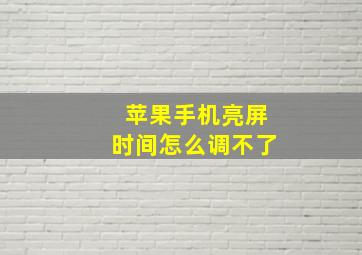 苹果手机亮屏
时间怎么调不了